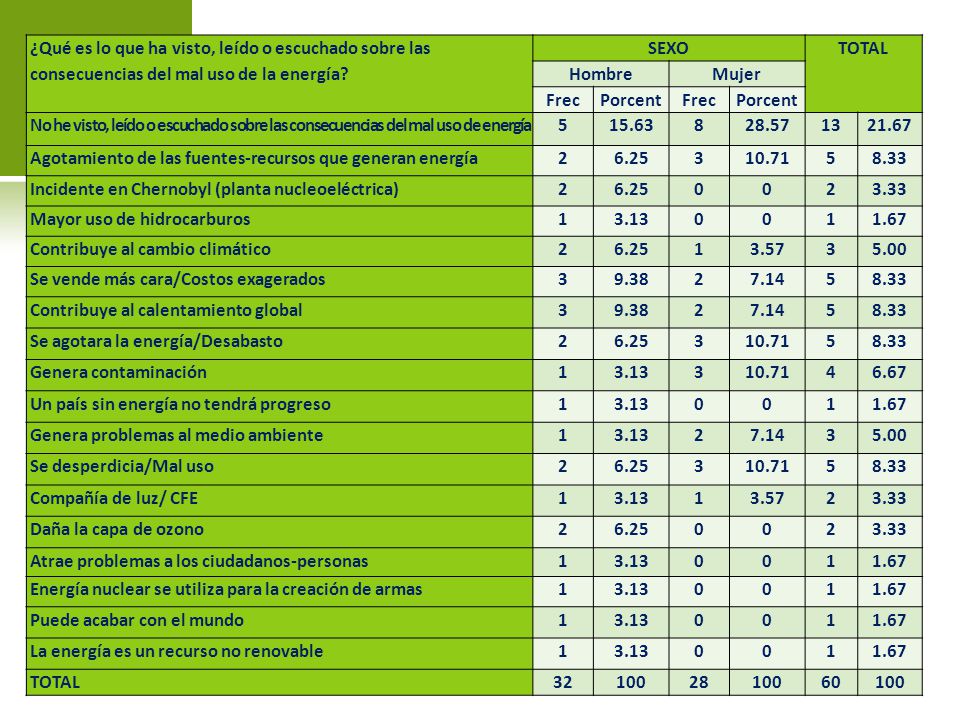 | ¿Qué es lo que ha visto, leído o escuchado sobre las consecuencias del mal uso de la energía? | SEXO | | | | TOTAL | |
|---|---|---|---|---|---|---|
| | Hombre | | Mujer | | | |
| | Frec | Porcent | Frec | Porcent | | |
| No he visto, leído o escuchado sobre las consecuencias del mal uso de energía | 5 | 15.63 | 8 | 28.57 | 13 | 21.67 |
| Agotamiento de las fuentes-recursos que generan energía | 2 | 6.25 | 3 | 10.71 | 5 | 8.33 |
| Incidente en Chernobyl (planta nucleoeléctrica) | 2 | 6.25 | 0 | 0 | 2 | 3.33 |
| Mayor uso de hidrocarburos | 1 | 3.13 | 0 | 0 | 1 | 1.67 |
| Contribuye al cambio climático | 2 | 6.25 | 1 | 3.57 | 3 | 5.00 |
| Se vende más cara/Costos exagerados | 3 | 9.38 | 2 | 7.14 | 5 | 8.33 |
| Contribuye al calentamiento global | 3 | 9.38 | 2 | 7.14 | 5 | 8.33 |
| Se agotara la energía/Desabasto | 2 | 6.25 | 3 | 10.71 | 5 | 8.33 |
| Genera contaminación | 1 | 3.13 | 3 | 10.71 | 4 | 6.67 |
| Un país sin energía no tendrá progreso | 1 | 3.13 | 0 | 0 | 1 | 1.67 |
| Genera problemas al medio ambiente | 1 | 3.13 | 2 | 7.14 | 3 | 5.00 |
| Se desperdicia/Mal uso | 2 | 6.25 | 3 | 10.71 | 5 | 8.33 |
| Compañía de luz/ CFE | 1 | 3.13 | 1 | 3.57 | 2 | 3.33 |
| Daña la capa de ozono | 2 | 6.25 | 0 | 0 | 2 | 3.33 |
| Atrae problemas a los ciudadanos-personas | 1 | 3.13 | 0 | 0 | 1 | 1.67 |
| Energía nuclear se utiliza para la creación de armas | 1 | 3.13 | 0 | 0 | 1 | 1.67 |
| Puede acabar con el mundo | 1 | 3.13 | 0 | 0 | 1 | 1.67 |
| La energía es un recurso no renovable | 1 | 3.13 | 0 | 0 | 1 | 1.67 |
| TOTAL | 32 | 100 | 28 | 100 | 60 | 100 |